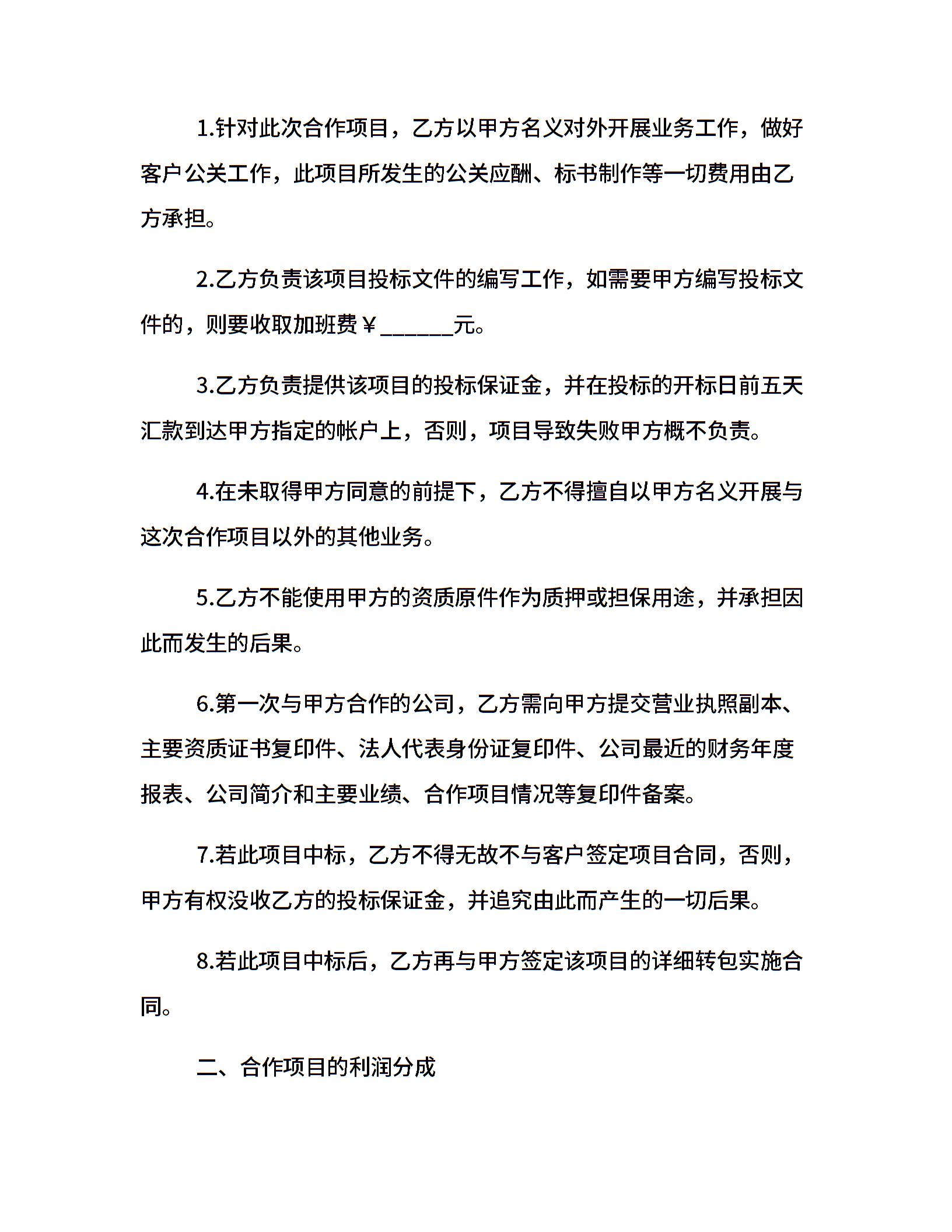 1.针对此次合作项目，乙方以甲方名义对外开展业务工作，做好客户公关工作，此项目所发生的公关应酬、标书制作等一切费用由乙方承担。

2.乙方负责该项目投标文件的编写工作，如需要甲方编写投标文件的，则要收取加班费￥______元。

3.乙方负责提供该项目的投标保证金，并在投标的开标日前五天汇款到达甲方指定的帐户上，否则，项目导致失败甲方概不负责。

4.在未取得甲方同意的前提下，乙方不得擅自以甲方名义开展与这次合作项目以外的其他业务。

5.乙方不能使用甲方的资质原件作为质押或担保用途，并承担因此而发生的后果。

6.第一次与甲方合作的公司，乙方需向甲方提交营业执照副本、主要资质证书复印件、法人代表身份证复印件、公司最近的财务年度报表、公司简介和主要业绩、合作项目情况等复印件备案。

7.若此项目中标，乙方不得无故不与客户签定项目合同，否则，甲方有权没收乙方的投标保证金，并追究由此而产生的一切后果。

8.若此项目中标后，乙方再与甲方签定该项目的详细转包实施合同。

二、合作项目的利润分成